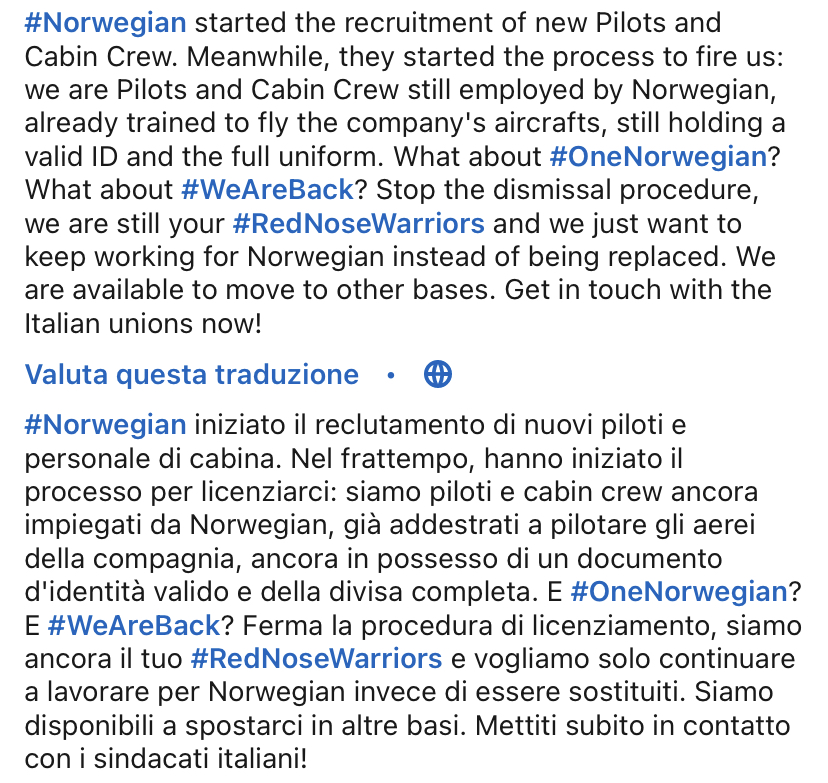 #Norwegian started the recruitment of new Pilots and Cabin Crew. Meanwhile, they started the process to fire us: we are Pilots and Cabin Crew still employed by Norwegian, already trained to fly the company's aircrafts, still holding a valid ID and the full uniform. What about #OneNorwegian? What about #WeAreBack? Stop the dismissal procedure, we are still your #RedNoseWarriors and we just want to keep working for Norwegian instead of being replaced. We are available to move to other bases. Get in touch with the Italian unions now!

Valuta questa traduzione •

#Norwegian iniziato il reclutamento di nuovi piloti e personale di cabina. Nel frattempo, hanno iniziato il processo per licenziarci: siamo piloti e cabin crew ancora impiegati da Norwegian, già addestrati a pilotare gli aerei della compagnia, ancora in possesso di un documento d'identità valido e della divisa completa. E #OneNorwegian? E #WeAreBack? Ferma la procedura di licenziamento, siamo ancora il tuo #RedNoseWarriors e vogliamo solo continuare a lavorare per Norwegian invece di essere sostituiti. Siamo disponibili a spostarci in altre basi. Mettiti subito in contatto con i sindacati italiani!